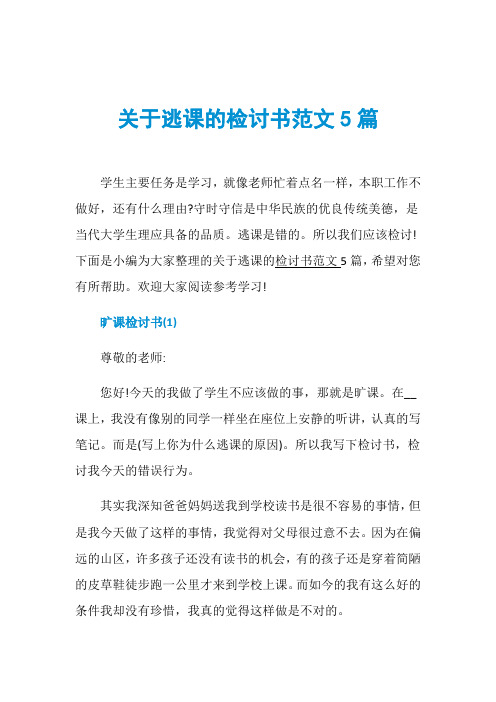 关于逃课的检讨书范文 5 篇

学生主要任务是学习，就像老师忙着点名一样，本职工作不做好，还有什么理由?守时守信是中华民族的优良传统美德，是当代大学生理应具备的品质。逃课是错的。所以我们应该检讨!下面是小编为大家整理的关于逃课的检讨书范文 5 篇，希望对您有所帮助。欢迎大家阅读参考学习!

旷课检讨书(1)

尊敬的老师:

您好!今天的我做了学生不应该做的事，那就是旷课。在__课上，我没有像别的同学一样坐在座位上安静的听讲，认真的写笔记。而是(写上你为什么逃课的原因)。所以我写下检讨书，检讨我今天的错误行为。

其实我深知爸爸妈妈送我到学校读书是很不容易的事情，但是我今天做了这样的事情，我觉得对父母很过意不去。因为在偏远的山区，许多孩子还没有读书的机会，有的孩子还是穿着简陋的皮草鞋徒步跑一公里才来到学校上课。而如今的我有这么好的条件我却没有珍惜，我真的觉得这样做是不对的。